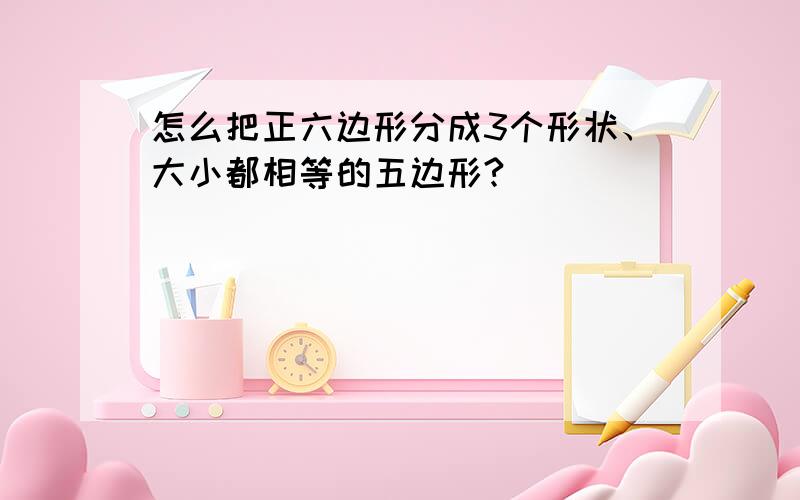 怎么把正六边形分成3个形状、大小都相等的五边形?